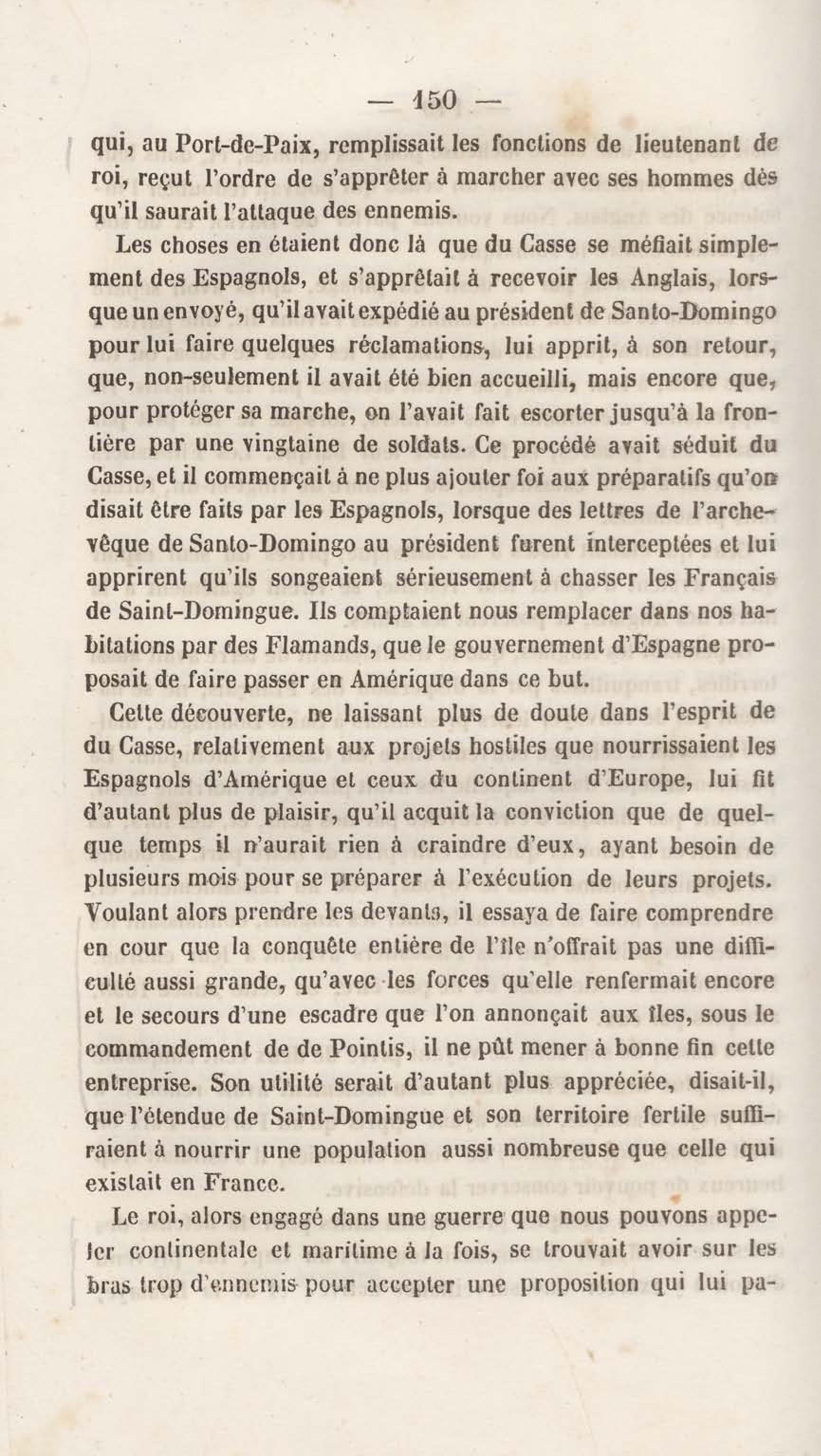 — 150 —

qui, au Port-de-Paix, remplissait les fonctions de lieutenant de roi, reçut l'ordre de s'apprêter à marcher avec ses hommes dès qu'il saurait l'attaque des ennemis.

Les choses en étaient donc là que du Casse se méfiait simplement des Espagnols, et s'apprêtait à recevoir les Anglais, lorsque un envoyé, qu'il avait expédié au président de Santo-Domingo pour lui faire quelques réclamations, lui apprit, à son retour, que, non-seulement il avait été bien accueilli, mais encore que, pour protéger sa marche, on l'avait fait escorter jusqu'à la frontière par une vingtaine de soldats. Ce procédé avait séduit du Casse, et il commençait à ne plus ajouter foi aux préparatifs qu'on disait être faits par les Espagnols, lorsque des lettres de l'archevêque de Santo-Domingo au président furent interceptées et lui apprirent qu'ils songeaient sérieusement à chasser les Français de Saint-Domingue. Ils comptaient nous remplacer dans nos habitations par des Flamands, que le gouvernement d'Espagne proposait de faire passer en Amérique dans ce but.

Cette découverte, ne laissant plus de doute dans l'esprit de du Casse, relativement aux projets hostiles que nourrissaient les Espagnols d'Amérique et ceux du continent d'Europe, lui fit d'autant plus de plaisir, qu'il acquit la conviction que de quelque temps il n'aurait rien à craindre d'eux, ayant besoin de plusieurs mois pour se préparer à l'exécution de leurs projets. Voulant alors prendre les devants, il essaya de faire comprendre en cour que la conquête entière de l'île n'offrait pas une difficulté aussi grande, qu'avec les forces qu'elle renfermait encore et le secours d'une escadre que l'on annonçait aux îles, sous le commandement de de Pointis, il ne pût mener à bonne fin cette entreprise. Son utilité serait d'autant plus appréciée, disait-il, que l'étendue de Saint-Domingue et son territoire fertile suffiraient à nourrir une population aussi nombreuse que celle qui existait en France.

Le roi, alors engagé dans une guerre que nous pouvons appeler continentale et maritime à la fois, se trouvait avoir sur les bras trop d'ennemis pour accepter une proposition qui lui pa-